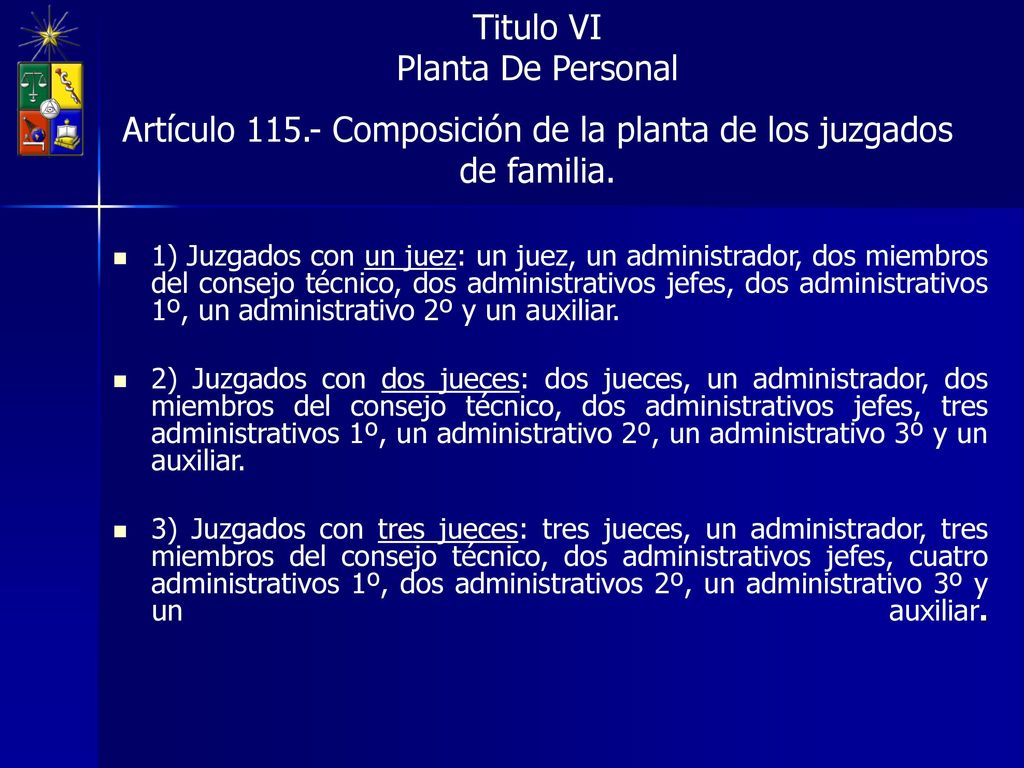 Titulo VI
Planta De Personal

Artículo 115.- Composición de la planta de los juzgados de familia.

1) Juzgados con un juez: un juez, un administrador, dos miembros del consejo técnico, dos administrativos jefes, dos administrativos 1º, un administrativo 2º y un auxiliar.

2) Juzgados con dos jueces: dos jueces, un administrador, dos miembros del consejo técnico, dos administrativos jefes, tres administrativos 1º, un administrativo 2º, un administrativo 3º y un auxiliar.

3) Juzgados con tres jueces: tres jueces, un administrador, tres miembros del consejo técnico, dos administrativos jefes, cuatro administrativos 1º, dos administrativos 2º, un administrativo 3º y un auxiliar.